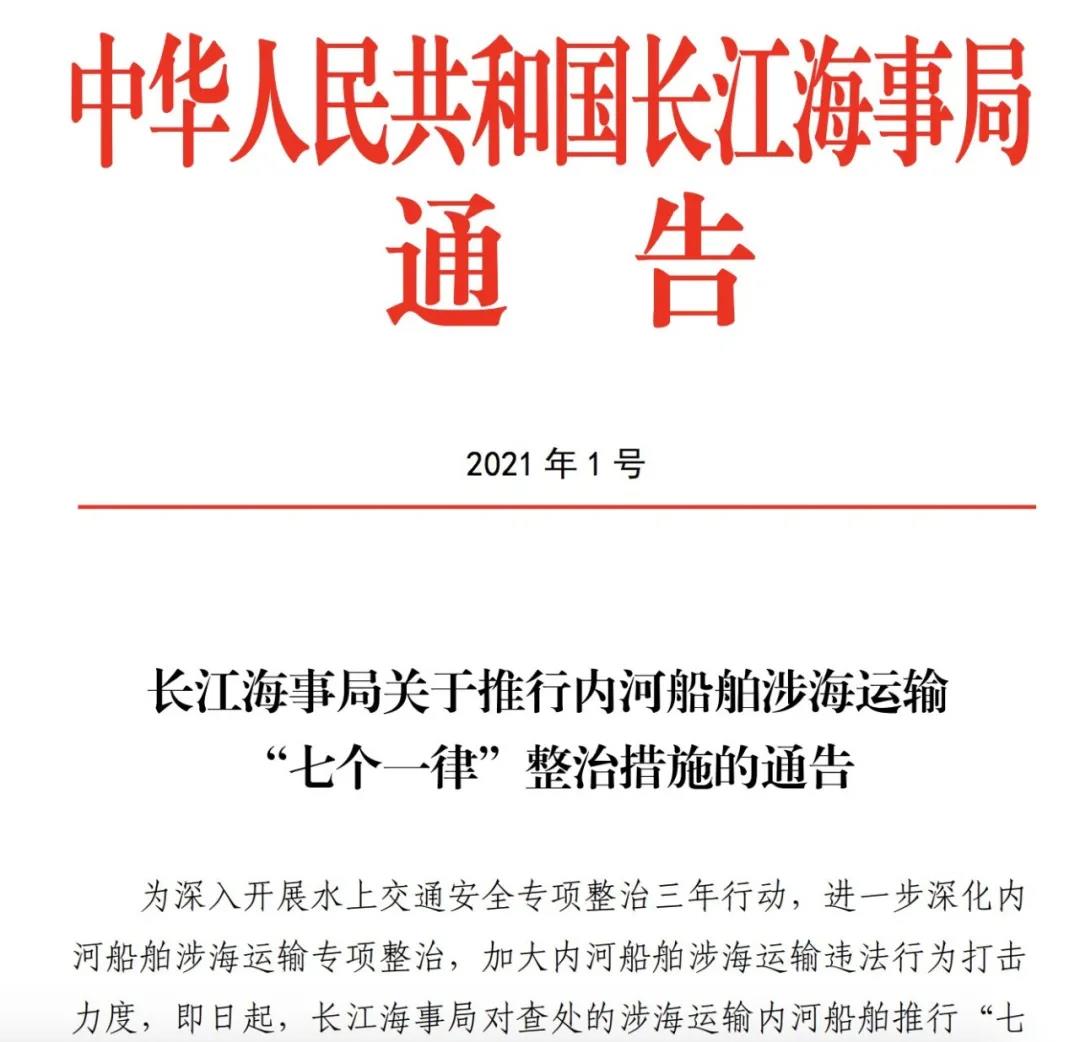 中华人民共和国长江海事局
通 告

2021 年 1 号

长江海事局关于推行内河船舶涉海运输“七个一律”整治措施的通告

为深入开展水上交通安全专项整治三年行动，进一步深化内河船舶涉海运输专项整治，加大内河船舶涉海运输违法行为打击力度，即日起，长江海事局对查处的涉海运输内河船舶推行“七